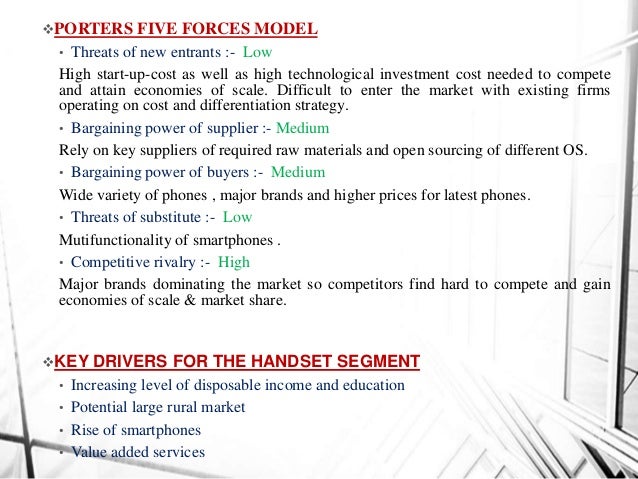 ❖PORTERS FIVE FORCES MODEL

• Threats of new entrants :- Low

High start-up-cost as well as high technological investment cost needed to compete and attain economies of scale. Difficult to enter the market with existing firms operating on cost and differentiation strategy.

• Bargaining power of supplier :- Medium

Rely on key suppliers of required raw materials and open sourcing of different OS.

• Bargaining power of buyers :- Medium

Wide variety of phones , major brands and higher prices for latest phones.

• Threats of substitute :- Low

Mutifunctionality of smartphones .

• Competitive rivalry :- High

Major brands dominating the market so competitors find hard to compete and gain economies of scale & market share.

❖KEY DRIVERS FOR THE HANDSET SEGMENT

• Increasing level of disposable income and education
• Potential large rural market
• Rise of smartphones
• Value added services